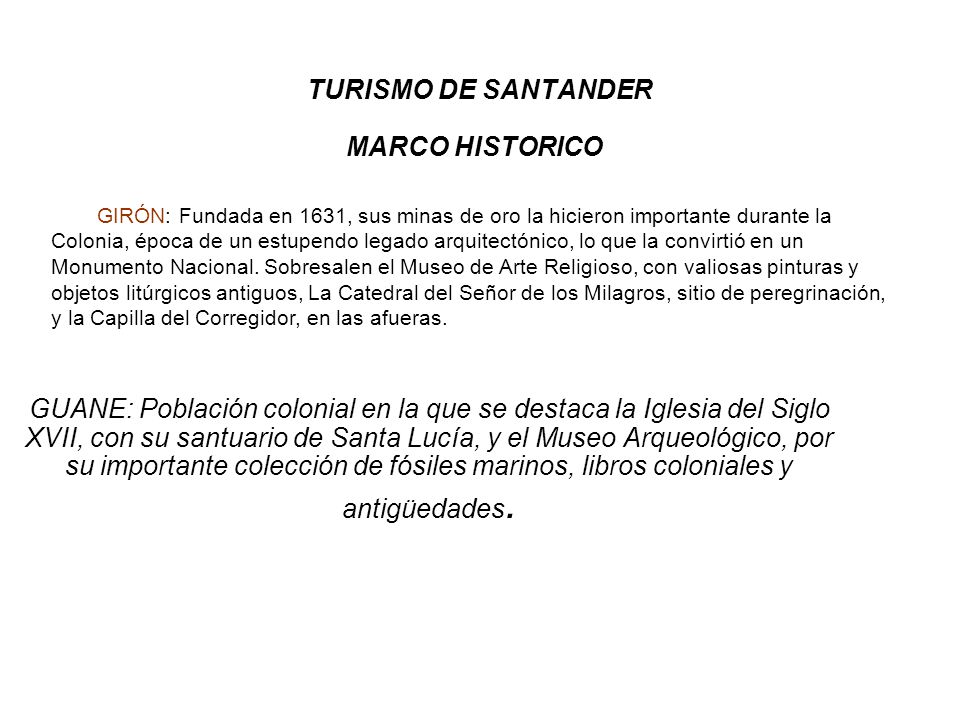 TURISMO DE SANTANDER

MARCO HISTORICO

GIRÓN: Fundada en 1631, sus minas de oro la hicieron importante durante la Colonia, época de un estupendo legado arquitectónico, lo que la convirtió en un Monumento Nacional. Sobresalen el Museo de Arte Religioso, con valiosas pinturas y objetos litúrgicos antiguos, La Catedral del Señor de los Milagros, sitio de peregrinación, y la Capilla del Corregidor, en las afueras.

GUANE: Población colonial en la que se destaca la Iglesia del Siglo XVII, con su santuario de Santa Lucía, y el Museo Arqueológico, por su importante colección de fósiles marinos, libros coloniales y antigüedades.